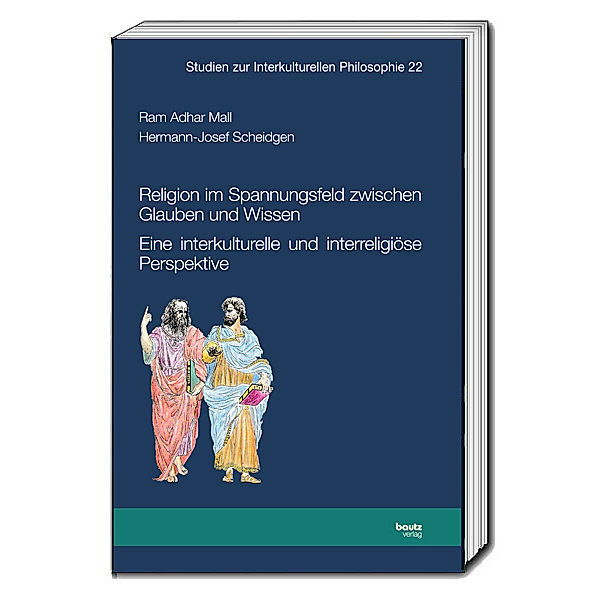 Studien zur Interkulturellen Philosophie 22

Ram Adhar Mall
Hermann-Josef Scheidgen

Religion im Spannungsfeld zwischen Glauben und Wissen

Eine interkulturelle und interreligiöse Perspektive

bautz
verlag